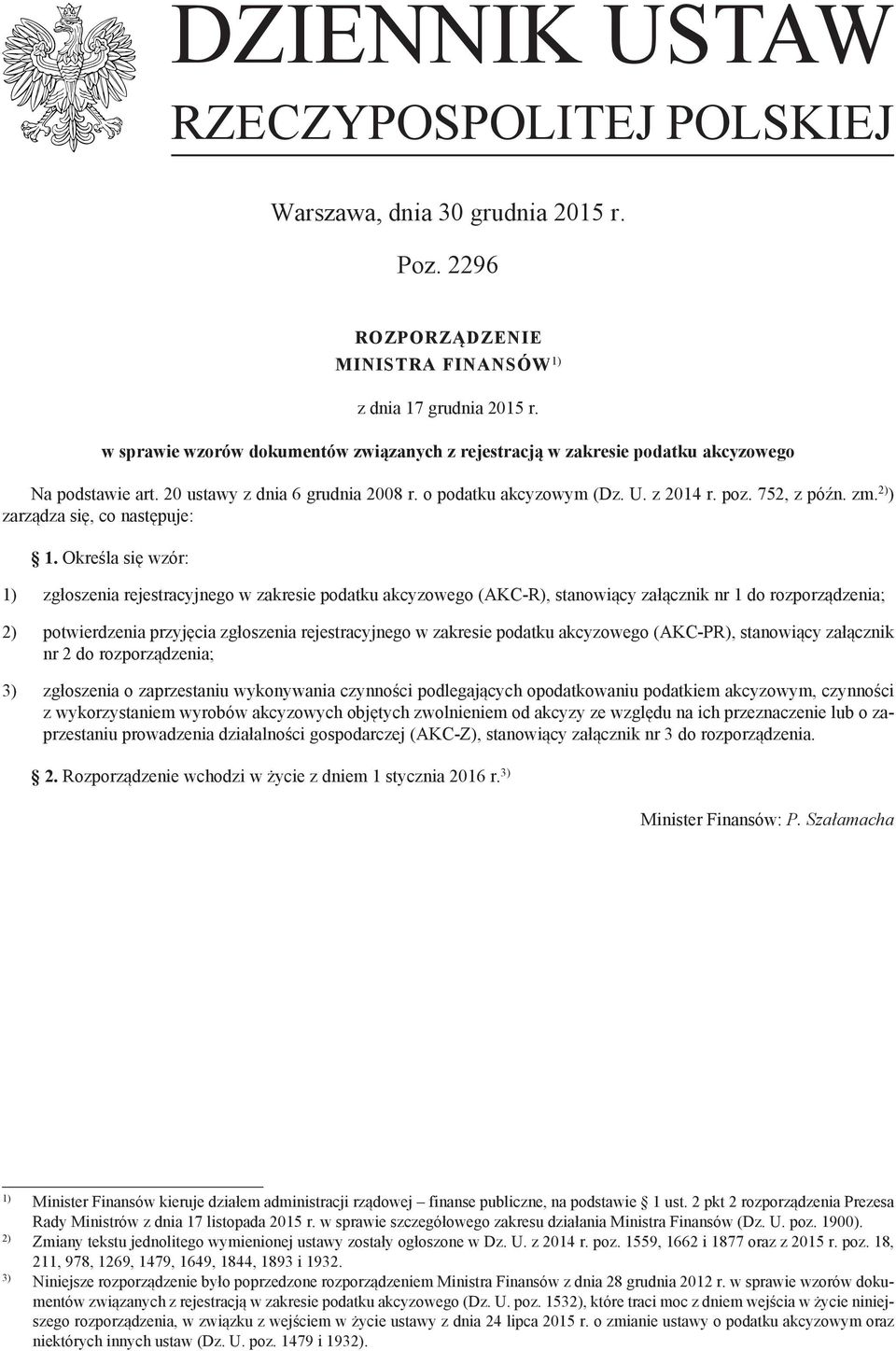 DZIENNIK USTAW
RZECZYPOSPOLITEJ POLSKIEJ

Warszawa, dnia 30 grudnia 2015 r.

Poz. 2296

ROZPORZĄDZENIE
MINISTRA FINANSÓW$^{1)}$

z dnia 17 grudnia 2015 r.

w sprawie wzorów dokumentów związanych z rejestracją w zakresie podatku akcyzowego

Na podstawie art. 20 ustawy z dnia 6 grudnia 2008 r. o podatku akcyzowym (Dz. U. z 2014 r. poz. 752, z późn. zm.$^{2)}$) zarządza się, co następuje:

§ 1. Określa się wzór:

1) zgłoszenia rejestracyjnego w zakresie podatku akcyzowego (AKC-R), stanowiący załącznik nr 1 do rozporządzenia;

2) potwierdzenia przyjęcia zgłoszenia rejestracyjnego w zakresie podatku akcyzowego (AKC-PR), stanowiący załącznik nr 2 do rozporządzenia;

3) zgłoszenia o zaprzestaniu wykonywania czynności podlegających opodatkowaniu podatkiem akcyzowym, czynności z wykorzystaniem wyrobów akcyzowych objętych zwolnieniem od akcyzy ze względu na ich przeznaczenie lub o zaprzestaniu prowadzenia działalności gospodarczej (AKC-Z), stanowiący załącznik nr 3 do rozporządzenia.

§ 2. Rozporządzenie wchodzi w życie z dniem 1 stycznia 2016 r.$^{3)}$

Minister Finansów: P. Szałamacha

$^{1)}$ Minister Finansów kieruje działem administracji rządowej – finanse publiczne, na podstawie § 1 ust. 2 pkt 2 rozporządzenia Prezesa Rady Ministrów z dnia 17 listopada 2015 r. w sprawie szczegółowego zakresu działania Ministra Finansów (Dz. U. poz. 1900).
$^{2)}$ Zmiany tekstu jednolitego wymienionej ustawy zostały ogłoszone w Dz. U. z 2014 r. poz. 1559, 1662 i 1877 oraz z 2015 r. poz. 18, 211, 978, 1269, 1479, 1649, 1844, 1893 i 1932.
$^{3)}$ Niniejsze rozporządzenie było poprzedzone rozporządzeniem Ministra Finansów z dnia 28 grudnia 2012 r. w sprawie wzorów dokumentów związanych z rejestracją w zakresie podatku akcyzowego (Dz. U. poz. 1532), które traci moc z dniem wejścia w życie niniejszego rozporządzenia, w związku z wejściem w życie ustawy z dnia 24 lipca 2015 r. o zmianie ustawy o podatku akcyzowym oraz niektórych innych ustaw (Dz. U. poz. 1479 i 1932).